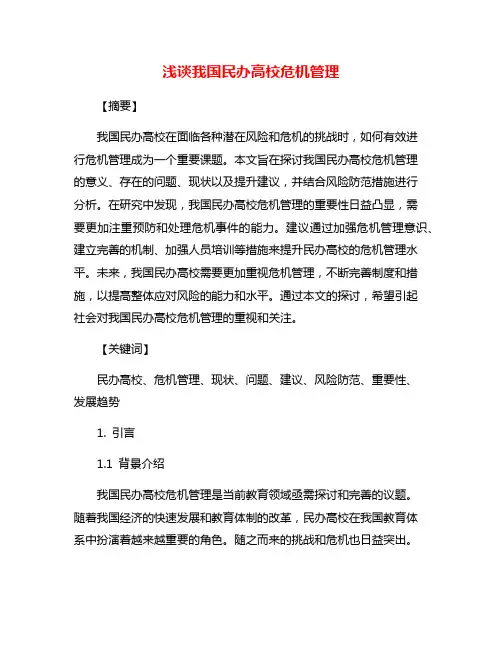 浅谈我国民办高校危机管理

【摘要】

我国民办高校在面临各种潜在风险和危机的挑战时，如何有效进行危机管理成为一个重要课题。本文旨在探讨我国民办高校危机管理的意义、存在的问题、现状以及提升建议，并结合风险防范措施进行分析。在研究中发现，我国民办高校危机管理的重要性日益凸显，需要更加注重预防和处理危机事件的能力。建议通过加强危机管理意识、建立完善的机制、加强人员培训等措施来提升民办高校的危机管理水平。未来，我国民办高校需要更加重视危机管理，不断完善制度和措施，以提高整体应对风险的能力和水平。通过本文的探讨，希望引起社会对我国民办高校危机管理的重视和关注。

【关键词】

民办高校、危机管理、现状、问题、建议、风险防范、重要性、发展趋势

1. 引言

1.1 背景介绍

我国民办高校危机管理是当前教育领域亟需探讨和完善的议题。随着我国经济的快速发展和教育体制的改革，民办高校在我国教育体系中扮演着越来越重要的角色。随之而来的挑战和危机也日益突出。